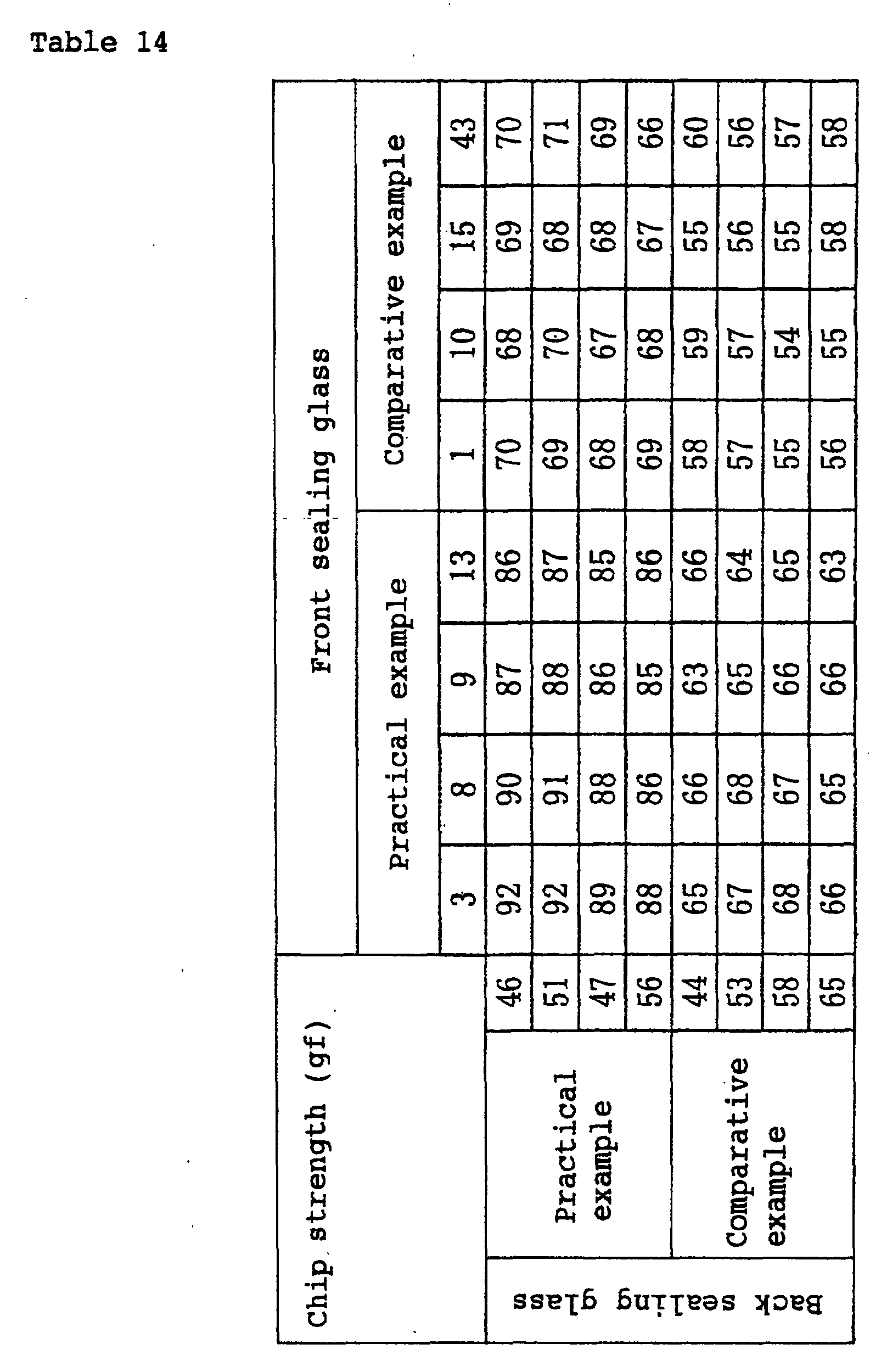 Table 14

| Chip strength (gf) | | | Front sealing glass | | | | | | | |
|---|---|---|---|---|---|---|---|---|---|---|
| | | | Practical example | | | | Comparative example | | | |
| | | | 3 | 8 | 9 | 13 | 1 | 10 | 15 | 43 |
| Back sealing glass | Practical example | 46 | 92 | 90 | 87 | 86 | 70 | 68 | 69 | 70 |
| | | 51 | 92 | 91 | 88 | 87 | 69 | 70 | 68 | 71 |
| | | 47 | 89 | 88 | 86 | 85 | 68 | 67 | 68 | 69 |
| | | 56 | 88 | 86 | 85 | 86 | 69 | 68 | 67 | 66 |
| | Comparative example | 44 | 65 | 66 | 63 | 66 | 58 | 59 | 55 | 60 |
| | | 53 | 67 | 68 | 65 | 64 | 57 | 57 | 56 | 56 |
| | | 58 | 68 | 67 | 66 | 65 | 55 | 54 | 55 | 57 |
| | | 65 | 66 | 65 | 66 | 63 | 56 | 55 | 58 | 58 |